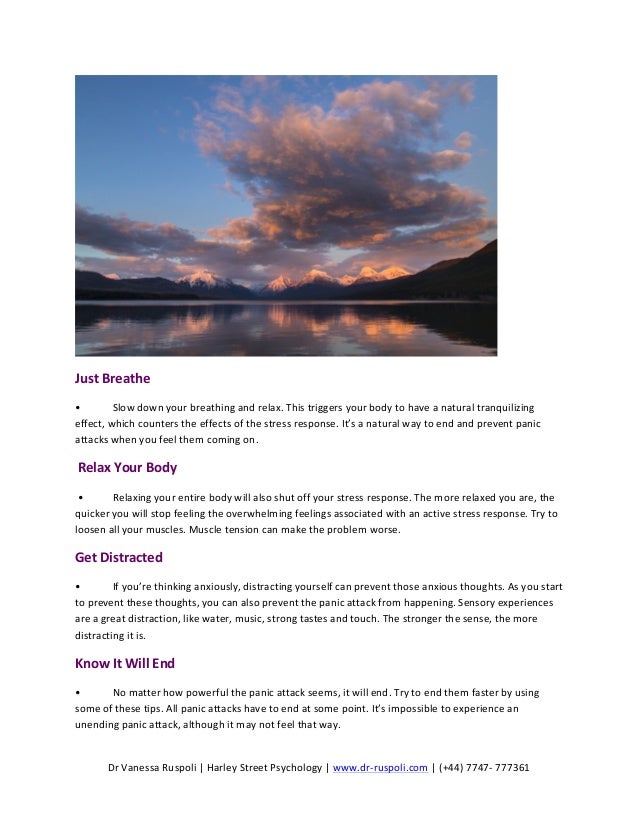 Just Breathe

• Slow down your breathing and relax. This triggers your body to have a natural tranquilizing effect, which counters the effects of the stress response. It's a natural way to end and prevent panic attacks when you feel them coming on.

Relax Your Body

• Relaxing your entire body will also shut off your stress response. The more relaxed you are, the quicker you will stop feeling the overwhelming feelings associated with an active stress response. Try to loosen all your muscles. Muscle tension can make the problem worse.

Get Distracted

• If you're thinking anxiously, distracting yourself can prevent those anxious thoughts. As you start to prevent these thoughts, you can also prevent the panic attack from happening. Sensory experiences are a great distraction, like water, music, strong tastes and touch. The stronger the sense, the more distracting it is.

Know It Will End

• No matter how powerful the panic attack seems, it will end. Try to end them faster by using some of these tips. All panic attacks have to end at some point. It's impossible to experience an unending panic attack, although it may not feel that way.

Dr Vanessa Ruspoli | Harley Street Psychology | www.dr-ruspoli.com | (+44) 7747- 777361